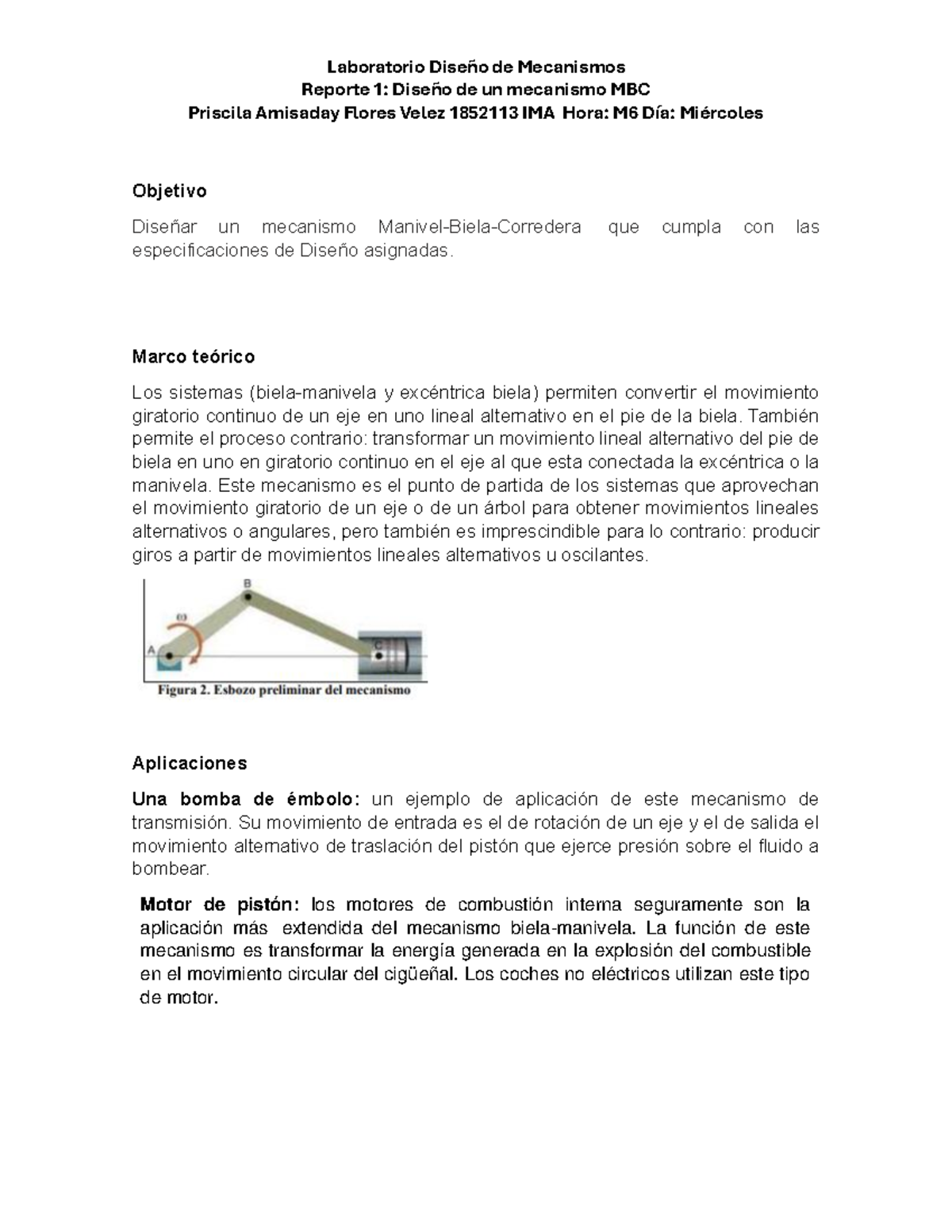 Laboratorio Diseño de Mecanismos
Reporte 1: Diseño de un mecanismo MBC
Priscila Amisaday Flores Velez 1852113 IMA Hora: M6 Día: Miércoles

Objetivo

Diseñar un mecanismo Manivel-Biela-Corredera que cumpla con las especificaciones de Diseño asignadas.

Marco teórico

Los sistemas (biela-manivela y excéntrica biela) permiten convertir el movimiento giratorio continuo de un eje en uno lineal alternativo en el pie de la biela. También permite el proceso contrario: transformar un movimiento lineal alternativo del pie de biela en uno en giratorio continuo en el eje al que esta conectada la excéntrica o la manivela. Este mecanismo es el punto de partida de los sistemas que aprovechan el movimiento giratorio de un eje o de un árbol para obtener movimientos lineales alternativos o angulares, pero también es imprescindible para lo contrario: producir giros a partir de movimientos lineales alternativos u oscilantes.

B
ω
A
C
Figura 2. Esbozo preliminar del mecanismo

Aplicaciones

Una bomba de émbolo: un ejemplo de aplicación de este mecanismo de transmisión. Su movimiento de entrada es el de rotación de un eje y el de salida el movimiento alternativo de traslación del pistón que ejerce presión sobre el fluido a bombear.

Motor de pistón: los motores de combustión interna seguramente son la aplicación más extendida del mecanismo biela-manivela. La función de este mecanismo es transformar la energía generada en la explosión del combustible en el movimiento circular del cigüeñal. Los coches no eléctricos utilizan este tipo de motor.